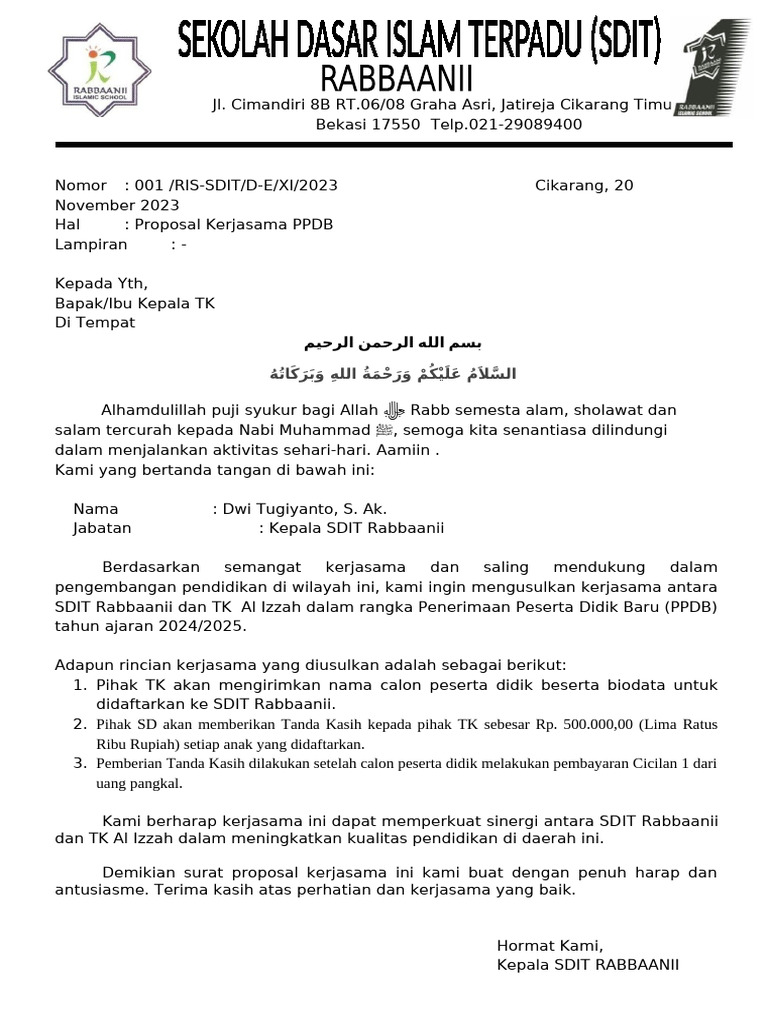 RABBAANII
ISLAMIC SCHOOL

SEKOLAH DASAR ISLAM TERPADU (SDIT)
RABBAANII
Jl. Cimandiri 8B RT.06/08 Graha Asri, Jatireja Cikarang Timu
Bekasi 17550 Telp.021-29089400

RABBAANII
ISLAMIC SCHOOL

Nomor : 001 /RIS-SDIT/D-E/XI/2023 Cikarang, 20 November 2023
Hal : Proposal Kerjasama PPDB
Lampiran : -

Kepada Yth,
Bapak/Ibu Kepala TK
Di Tempat

بسم الله الرحمن الرحيم

السَّلَامُ عَلَيْكُمْ وَرَحْمَةُ اللهِ وَبَرَكَاتُهُ

Alhamdulillah puji syukur bagi Allah ﷻ Rabb semesta alam, sholawat dan salam tercurah kepada Nabi Muhammad ﷺ, semoga kita senantiasa dilindungi dalam menjalankan aktivitas sehari-hari. Aamiin .
Kami yang bertanda tangan di bawah ini:

Nama : Dwi Tugiyanto, S. Ak.
Jabatan : Kepala SDIT Rabbaanii

Berdasarkan semangat kerjasama dan saling mendukung dalam pengembangan pendidikan di wilayah ini, kami ingin mengusulkan kerjasama antara SDIT Rabbaanii dan TK Al Izzah dalam rangka Penerimaan Peserta Didik Baru (PPDB) tahun ajaran 2024/2025.

Adapun rincian kerjasama yang diusulkan adalah sebagai berikut:
1. Pihak TK akan mengirimkan nama calon peserta didik beserta biodata untuk didaftarkan ke SDIT Rabbaanii.
2. Pihak SD akan memberikan Tanda Kasih kepada pihak TK sebesar Rp. 500.000,00 (Lima Ratus Ribu Rupiah) setiap anak yang didaftarkan.
3. Pemberian Tanda Kasih dilakukan setelah calon peserta didik melakukan pembayaran Cicilan 1 dari uang pangkal.

Kami berharap kerjasama ini dapat memperkuat sinergi antara SDIT Rabbaanii dan TK Al Izzah dalam meningkatkan kualitas pendidikan di daerah ini.

Demikian surat proposal kerjasama ini kami buat dengan penuh harap dan antusiasme. Terima kasih atas perhatian dan kerjasama yang baik.

Hormat Kami,
Kepala SDIT RABBAANII